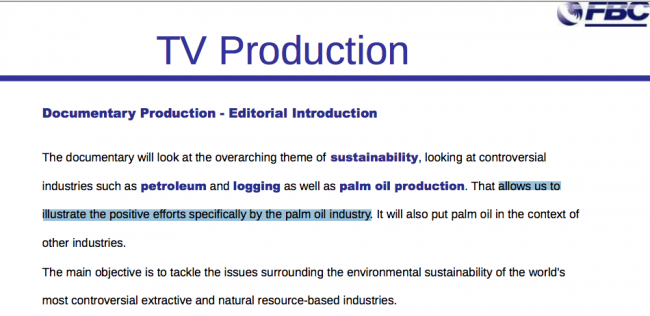 FBC

TV Production

Documentary Production - Editorial Introduction

The documentary will look at the overarching theme of sustainability, looking at controversial industries such as petroleum and logging as well as palm oil production. That allows us to illustrate the positive efforts specifically by the palm oil industry. It will also put palm oil in the context of other industries.

The main objective is to tackle the issues surrounding the environmental sustainability of the world's most controversial extractive and natural resource-based industries.